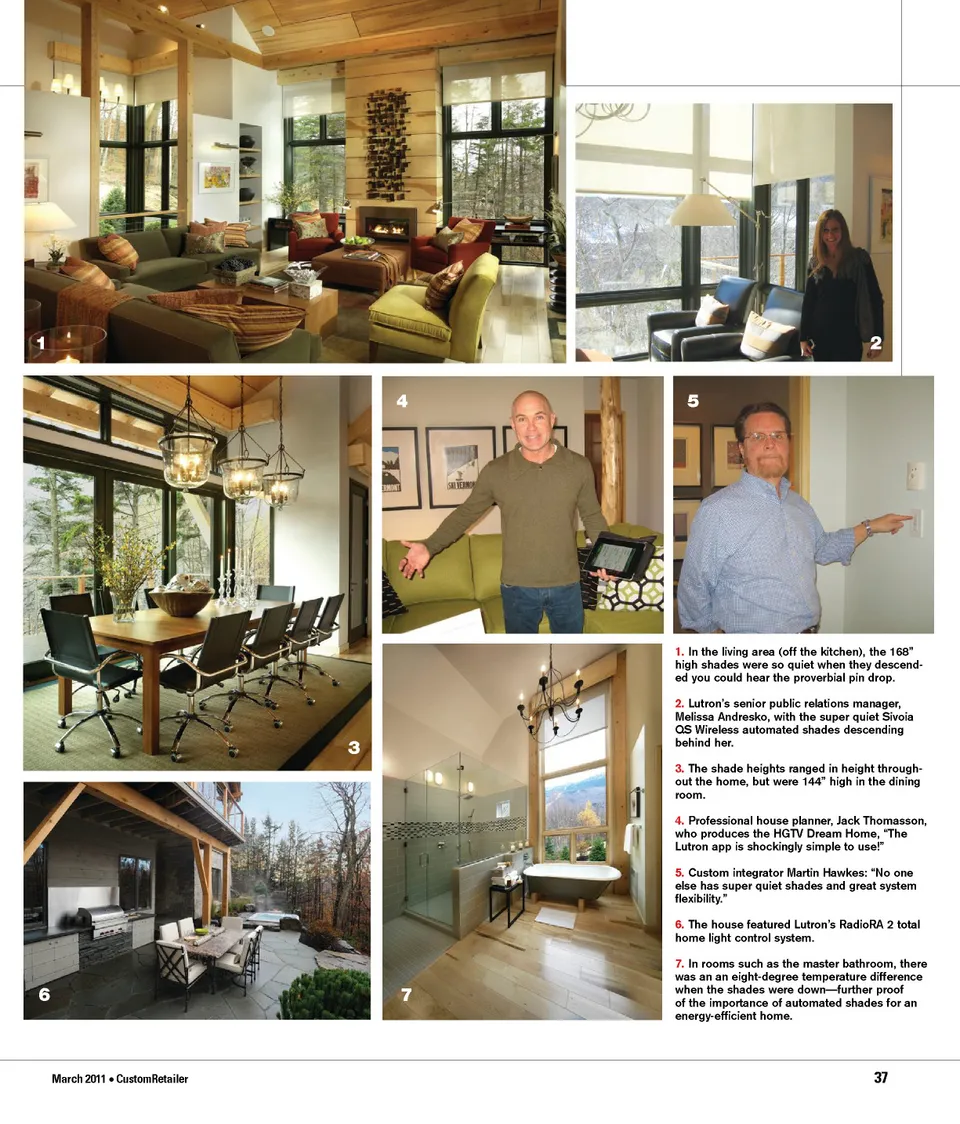 1

2

3

4

5

6

7

1. In the living area (off the kitchen), the 168" high shades were so quiet when they descended you could hear the proverbial pin drop.

2. Lutron's senior public relations manager, Melissa Andresko, with the super quiet Sivoia QS Wireless automated shades descending behind her.

3. The shade heights ranged in height throughout the home, but were 144" high in the dining room.

4. Professional house planner, Jack Thomasson, who produces the HGTV Dream Home, "The Lutron app is shockingly simple to use!"

5. Custom integrator Martin Hawkes: "No one else has super quiet shades and great system flexibility."

6. The house featured Lutron's RadioRA 2 total home light control system.

7. In rooms such as the master bathroom, there was an an eight-degree temperature difference when the shades were down—further proof of the importance of automated shades for an energy-efficient home.

March 2011 • CustomRetailer

37